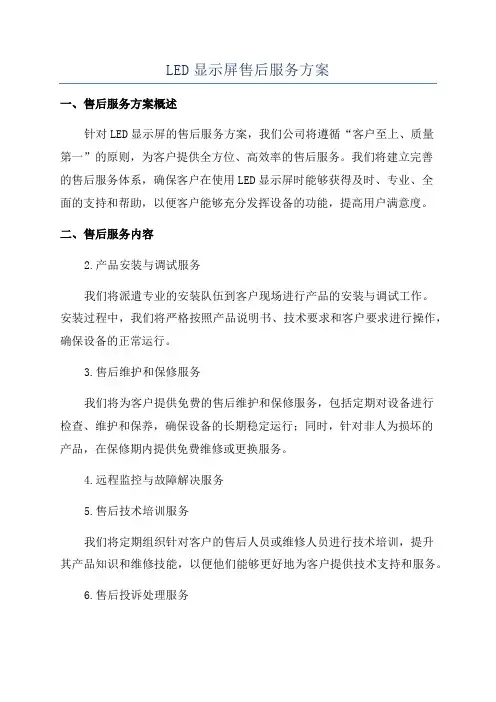 LED 显示屏售后服务方案

一、售后服务方案概述

针对 LED 显示屏的售后服务方案，我们公司将遵循“客户至上、质量第一”的原则，为客户提供全方位、高效率的售后服务。我们将建立完善的售后服务体系，确保客户在使用 LED 显示屏时能够获得及时、专业、全面的支持和帮助，以便客户能够充分发挥设备的功能，提高用户满意度。

二、售后服务内容

2.产品安装与调试服务

我们将派遣专业的安装队伍到客户现场进行产品的安装与调试工作。安装过程中，我们将严格按照产品说明书、技术要求和客户要求进行操作，确保设备的正常运行。

3.售后维护和保修服务

我们将为客户提供免费的售后维护和保修服务，包括定期对设备进行检查、维护和保养，确保设备的长期稳定运行；同时，针对非人为损坏的产品，在保修期内提供免费维修或更换服务。

4.远程监控与故障解决服务

5.售后技术培训服务

我们将定期组织针对客户的售后人员或维修人员进行技术培训，提升其产品知识和维修技能，以便他们能够更好地为客户提供技术支持和服务。

6.售后投诉处理服务